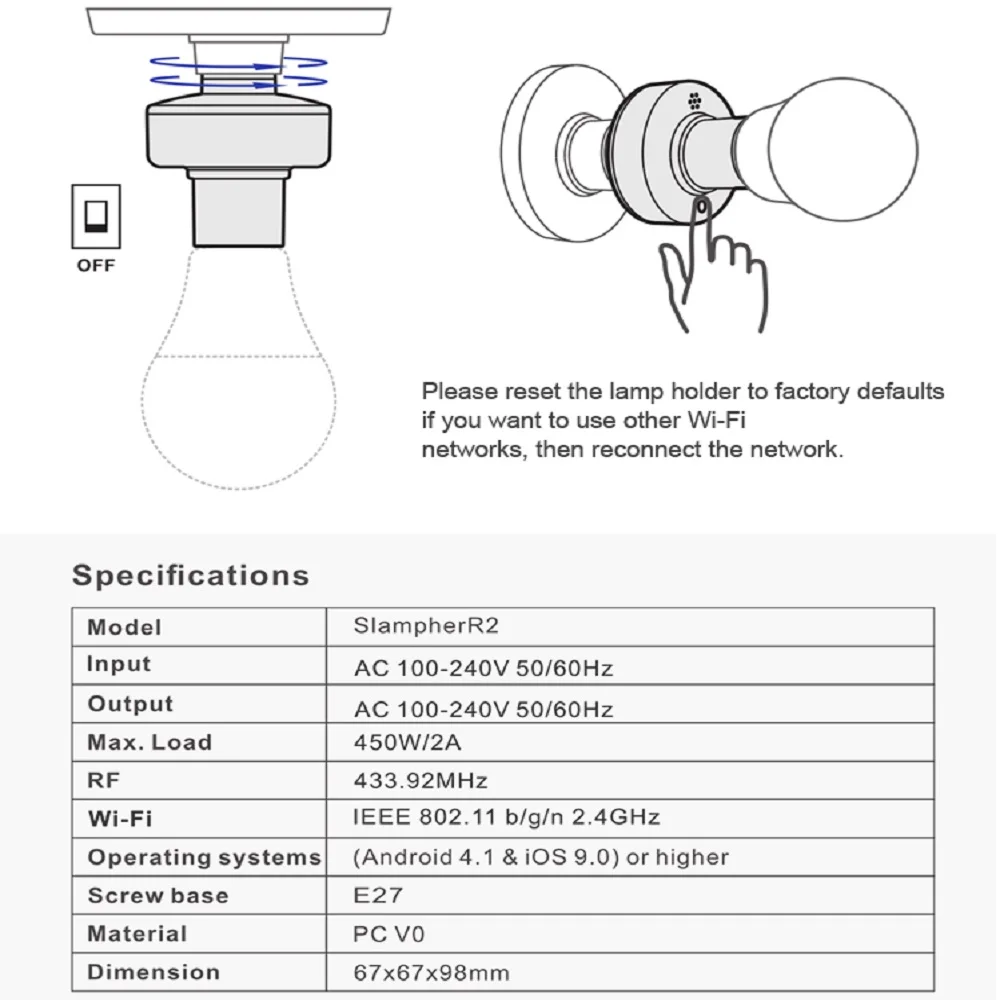 OFF

Please reset the lamp holder to factory defaults if you want to use other Wi-Fi networks, then reconnect the network.

Specifications

| Model | SlampherR2 |
|---|---|
| Input | AC 100-240V 50/60Hz |
| Output | AC 100-240V 50/60Hz |
| Max. Load | 450W/2A |
| RF | 433.92MHz |
| Wi-Fi | IEEE 802.11 b/g/n 2.4GHz |
| Operating systems | (Android 4.1 & iOS 9.0) or higher |
| Screw base | E27 |
| Material | PC V0 |
| Dimension | 67x67x98mm |